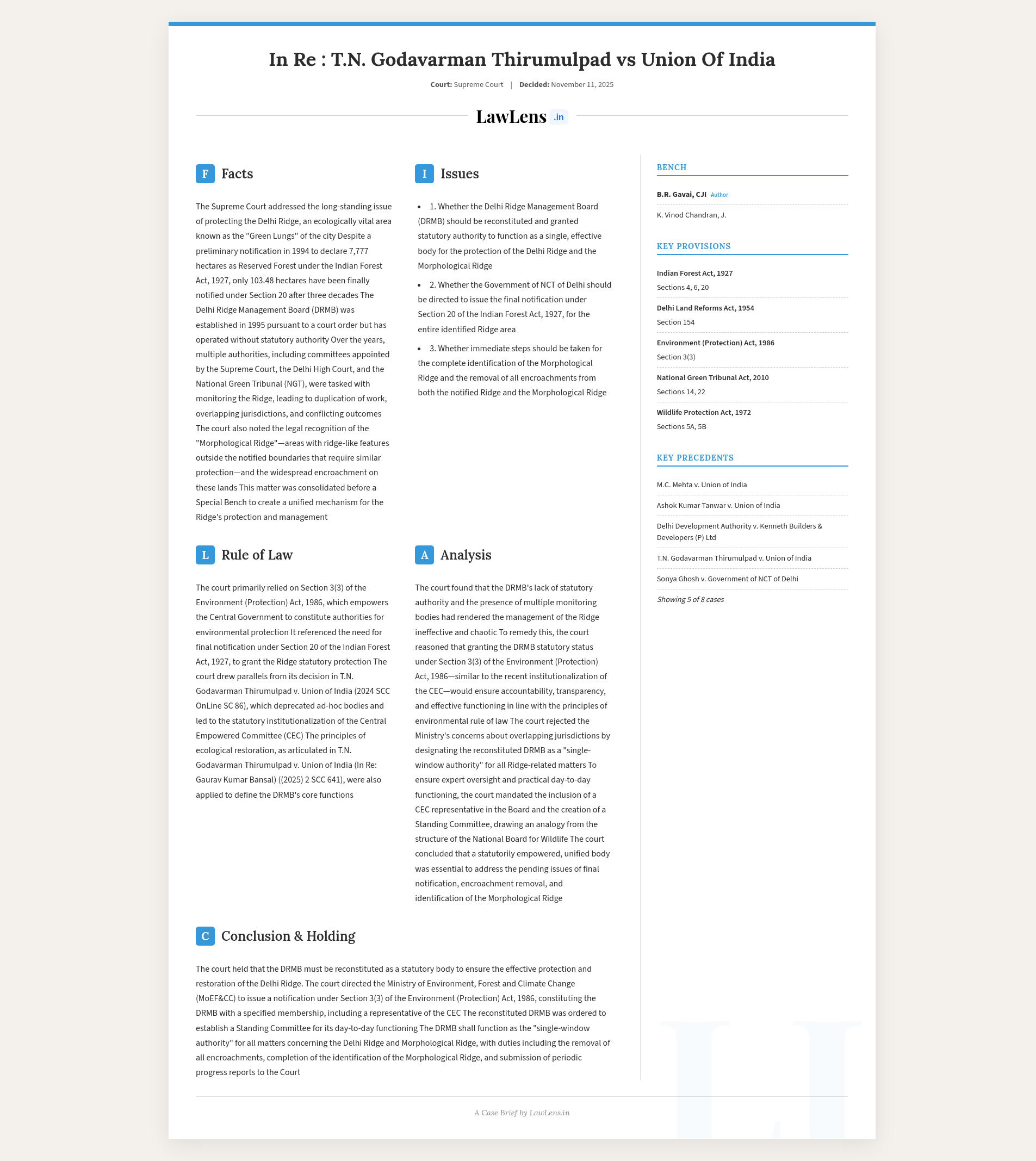 In Re : T.N. Godavarman Thirumulpad vs Union Of India

Court: Supreme Court | Decided: November 11, 2025

LawLens .in

F Facts

The Supreme Court addressed the long-standing issue of protecting the Delhi Ridge, an ecologically vital area known as the "Green Lungs" of the city Despite a preliminary notification in 1994 to declare 7,777 hectares as Reserved Forest under the Indian Forest Act, 1927, only 103.48 hectares have been finally notified under Section 20 after three decades The Delhi Ridge Management Board (DRMB) was established in 1995 pursuant to a court order but has operated without statutory authority Over the years, multiple authorities, including committees appointed by the Supreme Court, the Delhi High Court, and the National Green Tribunal (NGT), were tasked with monitoring the Ridge, leading to duplication of work, overlapping jurisdictions, and conflicting outcomes The court also noted the legal recognition of the "Morphological Ridge"—areas with ridge-like features outside the notified boundaries that require similar protection—and the widespread encroachment on these lands This matter was consolidated before a Special Bench to create a unified mechanism for the Ridge's protection and management

I Issues

• 1. Whether the Delhi Ridge Management Board (DRMB) should be reconstituted and granted statutory authority to function as a single, effective body for the protection of the Delhi Ridge and the Morphological Ridge

• 2. Whether the Government of NCT of Delhi should be directed to issue the final notification under Section 20 of the Indian Forest Act, 1927, for the entire identified Ridge area

• 3. Whether immediate steps should be taken for the complete identification of the Morphological Ridge and the removal of all encroachments from both the notified Ridge and the Morphological Ridge

L Rule of Law

The court primarily relied on Section 3(3) of the Environment (Protection) Act, 1986, which empowers the Central Government to constitute authorities for environmental protection It referenced the need for final notification under Section 20 of the Indian Forest Act, 1927, to grant the Ridge statutory protection The court drew parallels from its decision in T.N. Godavarman Thirumulpad v. Union of India (2024 SCC OnLine SC 86), which deprecated ad-hoc bodies and led to the statutory institutionalization of the Central Empowered Committee (CEC) The principles of ecological restoration, as articulated in T.N. Godavarman Thirumulpad v. Union of India (In Re: Gaurav Kumar Bansal) ((2025) 2 SCC 641), were also applied to define the DRMB's core functions

A Analysis

The court found that the DRMB's lack of statutory authority and the presence of multiple monitoring bodies had rendered the management of the Ridge ineffective and chaotic To remedy this, the court reasoned that granting the DRMB statutory status under Section 3(3) of the Environment (Protection) Act, 1986—similar to the recent institutionalization of the CEC—would ensure accountability, transparency, and effective functioning in line with the principles of environmental rule of law The court rejected the Ministry's concerns about overlapping jurisdictions by designating the reconstituted DRMB as a "single-window authority" for all Ridge-related matters To ensure expert oversight and practical day-to-day functioning, the court mandated the inclusion of a CEC representative in the Board and the creation of a Standing Committee, drawing an analogy from the structure of the National Board for Wildlife The court concluded that a statutorily empowered, unified body was essential to address the pending issues of final notification, encroachment removal, and identification of the Morphological Ridge

C Conclusion & Holding

The court held that the DRMB must be reconstituted as a statutory body to ensure the effective protection and restoration of the Delhi Ridge. The court directed the Ministry of Environment, Forest and Climate Change (MoEF&CC) to issue a notification under Section 3(3) of the Environment (Protection) Act, 1986, constituting the DRMB with a specified membership, including a representative of the CEC The reconstituted DRMB was ordered to establish a Standing Committee for its day-to-day functioning The DRMB shall function as the "single-window authority" for all matters concerning the Delhi Ridge and Morphological Ridge, with duties including the removal of all encroachments, completion of the identification of the Morphological Ridge, and submission of periodic progress reports to the Court

BENCH

B.R. Gavai, CJI Author

K. Vinod Chandran, J.

KEY PROVISIONS

Indian Forest Act, 1927
Sections 4, 6, 20

Delhi Land Reforms Act, 1954
Section 154

Environment (Protection) Act, 1986
Section 3(3)

National Green Tribunal Act, 2010
Sections 14, 22

Wildlife Protection Act, 1972
Sections 5A, 5B

KEY PRECEDENTS

M.C. Mehta v. Union of India

Ashok Kumar Tanwar v. Union of India

Delhi Development Authority v. Kenneth Builders & Developers (P) Ltd

T.N. Godavarman Thirumulpad v. Union of India

Sonya Ghosh v. Government of NCT of Delhi

Showing 5 of 8 cases

A Case Brief by LawLens.in